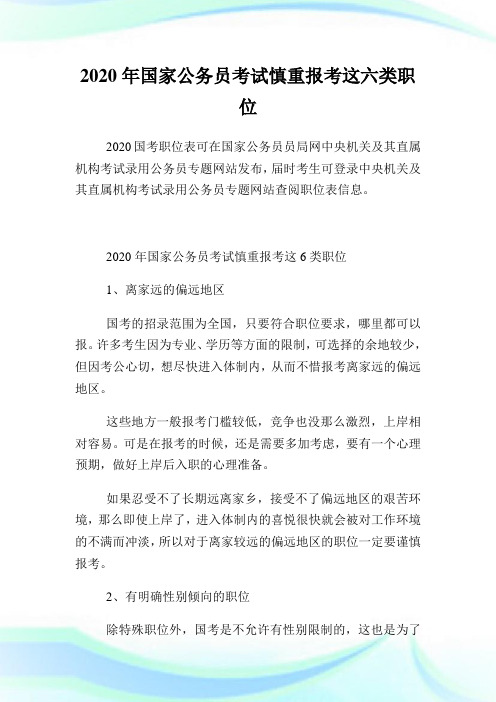 2020 年国家公务员考试慎重报考这六类职位

2020 国考职位表可在国家公务员员局网中央机关及其直属机构考试录用公务员专题网站发布，届时考生可登录中央机关及其直属机构考试录用公务员专题网站查阅职位表信息。

2020 年国家公务员考试慎重报考这 6 类职位

1、离家远的偏远地区

国考的招录范围为全国，只要符合职位要求，哪里都可以报。许多考生因为专业、学历等方面的限制，可选择的余地较少，但因考公心切，想尽快进入体制内，从而不惜报考离家远的偏远地区。

这些地方一般报考门槛较低，竞争也没那么激烈，上岸相对容易。可是在报考的时候，还是需要多加考虑，要有一个心理预期，做好上岸后入职的心理准备。

如果忍受不了长期远离家乡，接受不了偏远地区的艰苦环境，那么即使上岸了，进入体制内的喜悦很快就会被对工作环境的不满而冲淡，所以对于离家较远的偏远地区的职位一定要谨慎报考。

2、有明确性别倾向的职位

除特殊职位外，国考是不允许有性别限制的，这也是为了